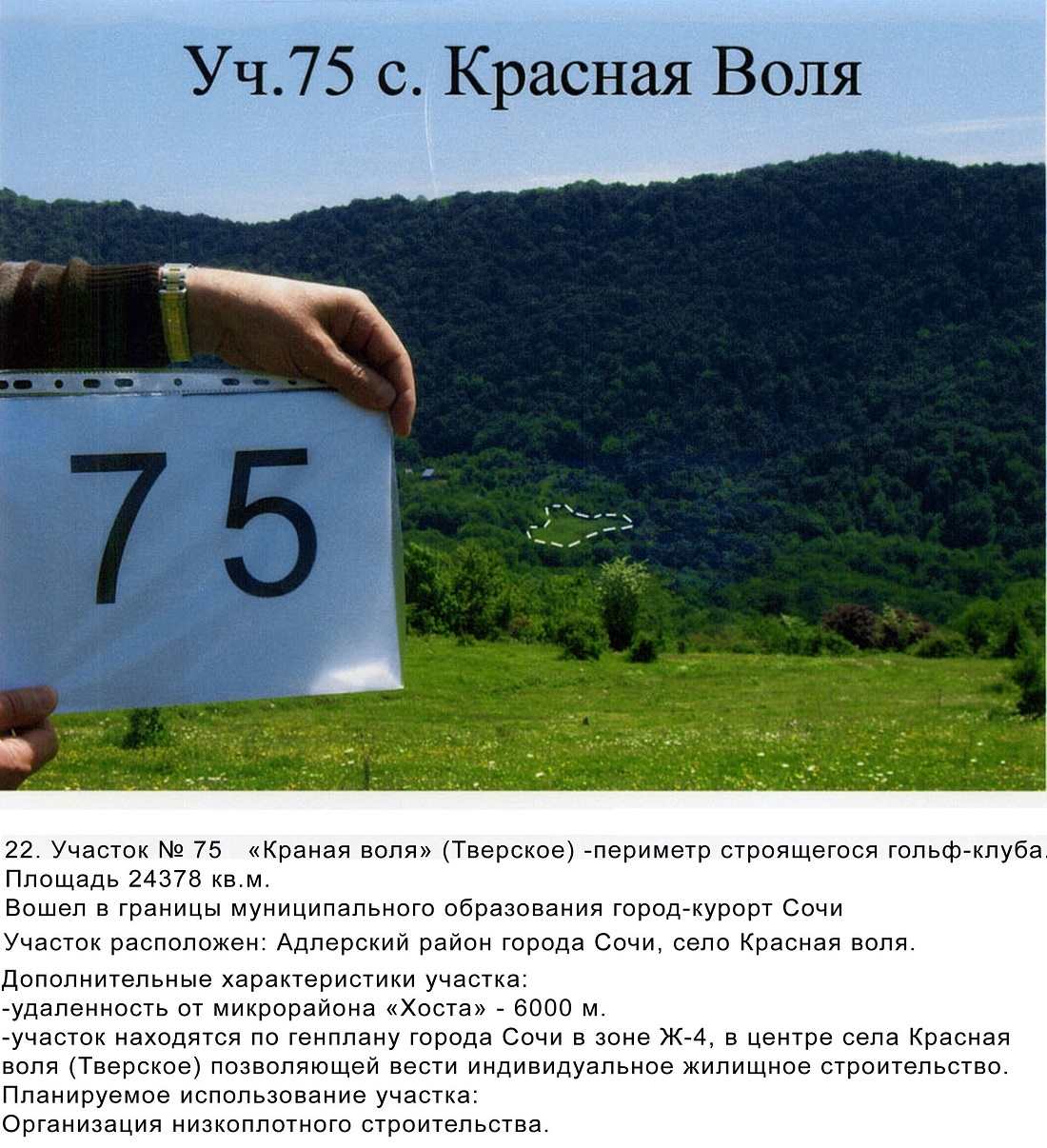 Уч.75 с. Красная Воля

75

22. Участок № 75 «Краная воля» (Тверское) -периметр строящегося гольф-клуба.
Площадь 24378 кв.м.
Вошел в границы муниципального образования город-курорт Сочи
Участок расположен: Адлерский район города Сочи, село Красная воля.
Дополнительные характеристики участка:
-удаленность от микрорайона «Хоста» - 6000 м.
-участок находятся по генплану города Сочи в зоне Ж-4, в центре села Красная воля (Тверское) позволяющей вести индивидуальное жилищное строительство.
Планируемое использование участка:
Организация низкоплотного строительства.